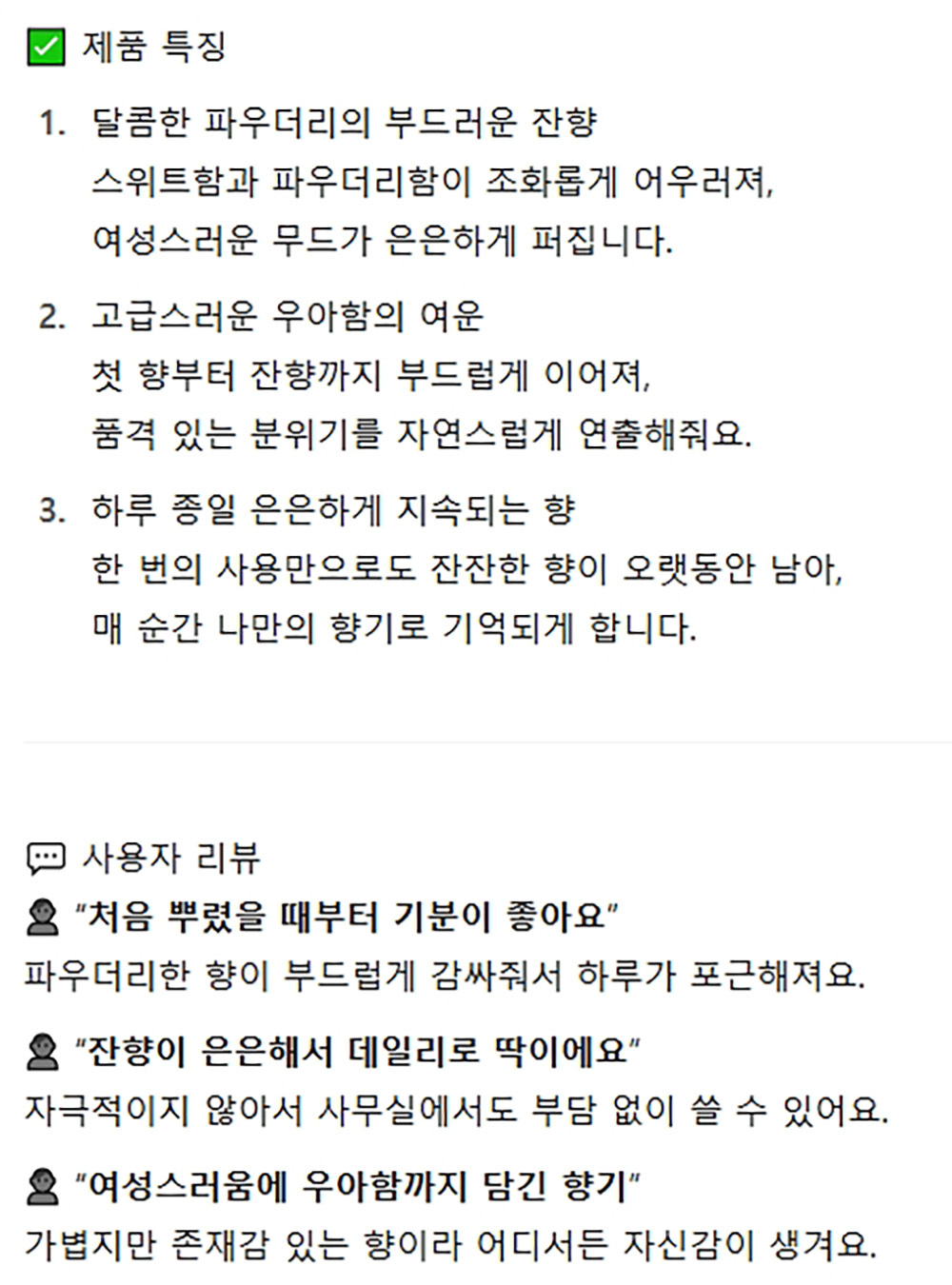 ✅ 제품 특징

1. 달콤한 파우더리의 부드러운 잔향
스위트함과 파우더리함이 조화롭게 어우러져, 여성스러운 무드가 은은하게 퍼집니다.

2. 고급스러운 우아함의 여운
첫 향부터 잔향까지 부드럽게 이어져, 품격 있는 분위기를 자연스럽게 연출해줘요.

3. 하루 종일 은은하게 지속되는 향
한 번의 사용만으로도 잔잔한 향이 오랫동안 남아, 매 순간 나만의 향기로 기억되게 합니다.

💬 사용자 리뷰
👤 "처음 뿌렸을 때부터 기분이 좋아요"
파우더리한 향이 부드럽게 감싸줘서 하루가 포근해져요.

👤 "잔향이 은은해서 데일리로 딱이에요"
자극적이지 않아서 사무실에서도 부담 없이 쓸 수 있어요.

👤 "여성스러움에 우아함까지 담긴 향기"
가볍지만 존재감 있는 향이라 어디서든 자신감이 생겨요.